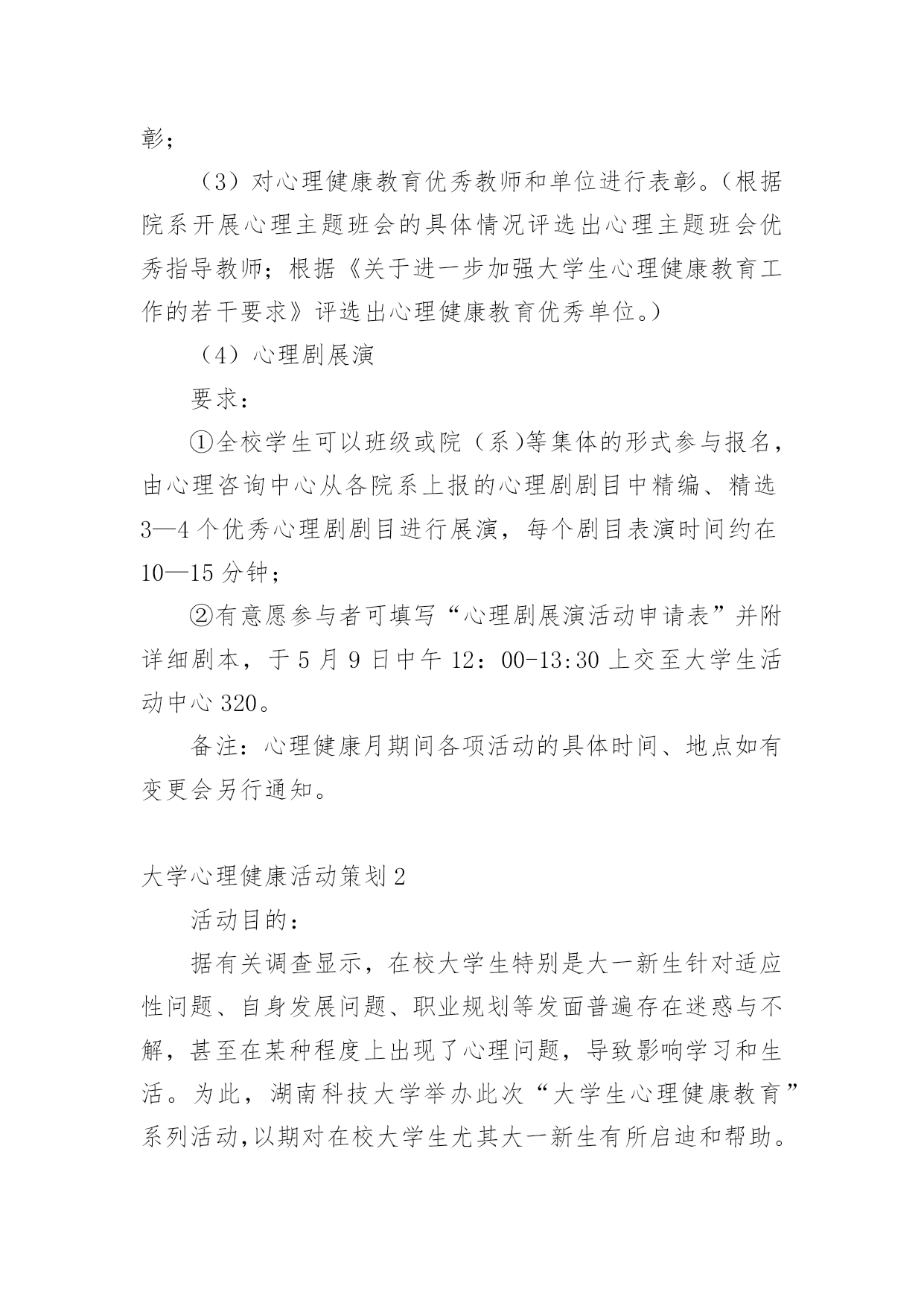 彰；

（3）对心理健康教育优秀教师和单位进行表彰。（根据院系开展心理主题班会的具体情况评选出心理主题班会优秀指导教师；根据《关于进一步加强大学生心理健康教育工作的若干要求》评选出心理健康教育优秀单位。）

（4）心理剧展演

要求：

①全校学生可以班级或院（系)等集体的形式参与报名，由心理咨询中心从各院系上报的心理剧剧目中精编、精选3—4个优秀心理剧剧目进行展演，每个剧目表演时间约在10—15分钟；

②有意愿参与者可填写“心理剧展演活动申请表”并附详细剧本，于5月9日中午12：00-13:30上交至大学生活动中心320。

备注：心理健康月期间各项活动的具体时间、地点如有变更会另行通知。

大学心理健康活动策划2

活动目的：

据有关调查显示，在校大学生特别是大一新生针对适应性问题、自身发展问题、职业规划等发面普遍存在迷惑与不解，甚至在某种程度上出现了心理问题，导致影响学习和生活。为此，湖南科技大学举办此次“大学生心理健康教育”系列活动,以期对在校大学生尤其大一新生有所启迪和帮助。